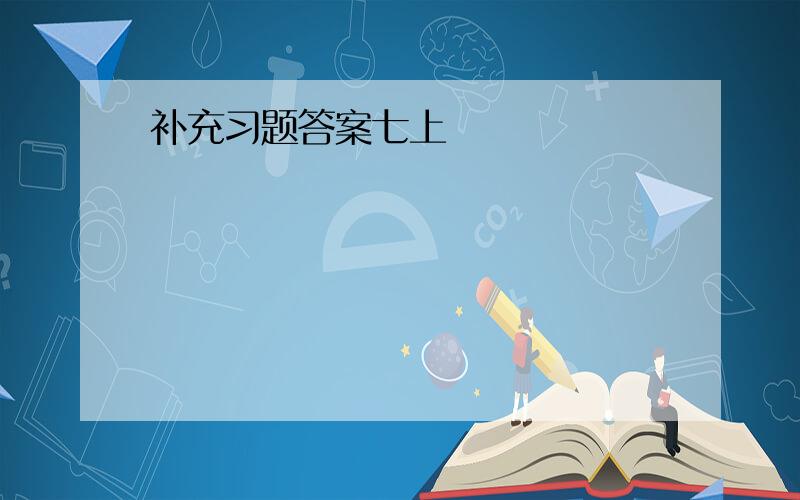 补充习题答案七上